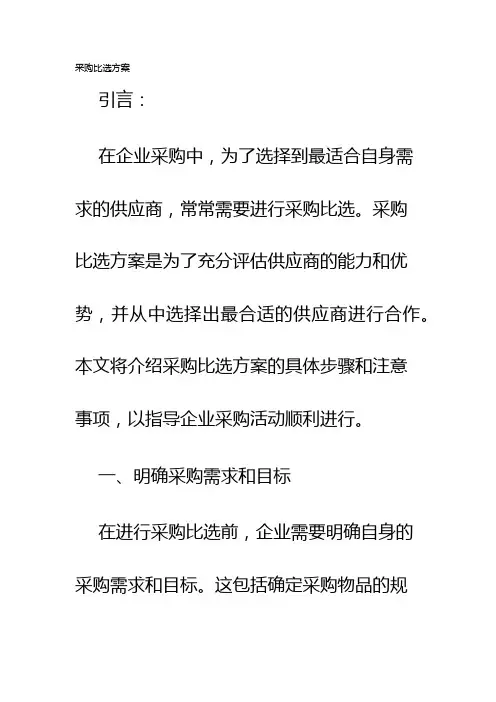 采购比选方案

引言：

在企业采购中，为了选择到最适合自身需求的供应商，常常需要进行采购比选。采购比选方案是为了充分评估供应商的能力和优势，并从中选择出最合适的供应商进行合作。本文将介绍采购比选方案的具体步骤和注意事项，以指导企业采购活动顺利进行。

一、明确采购需求和目标

在进行采购比选前，企业需要明确自身的采购需求和目标。这包括确定采购物品的规